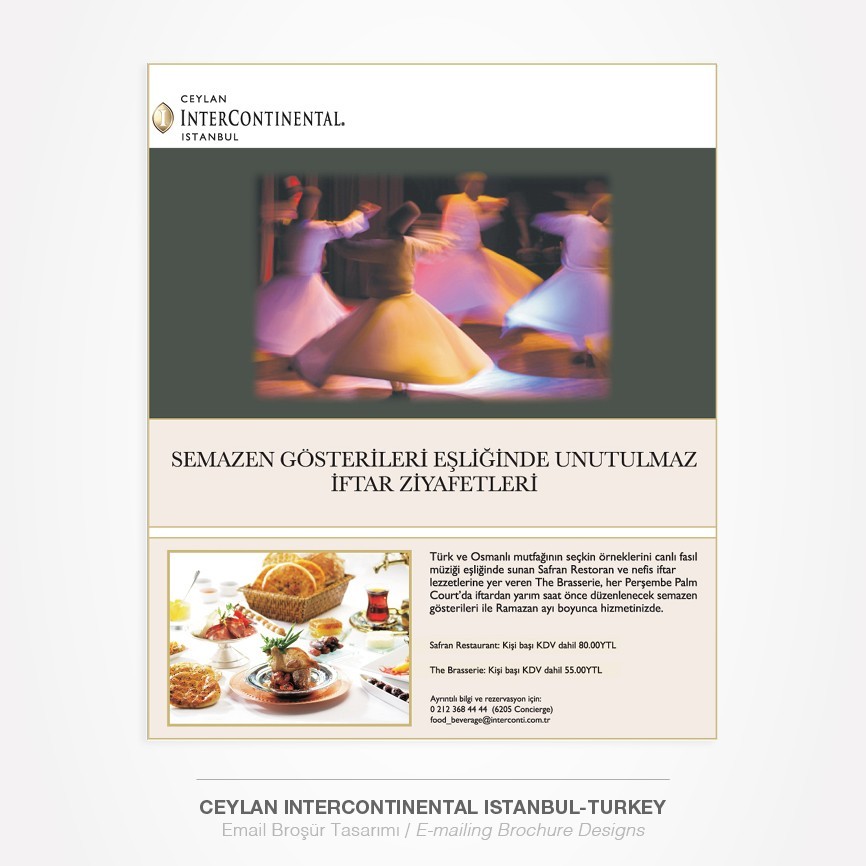 CEYLAN
INTERCONTINENTAL.
ISTANBUL

SEMAZEN GÖSTERİLERİ EŞLİĞİNDE UNUTULMAZ İFTAR ZİYAFETLERİ

Türk ve Osmanlı mutfağının seçkin örneklerini canlı fasıl müziği eşliğinde sunan Safran Restoran ve nefis iftar lezzetlerine yer veren The Brasserie, her Perşembe Palm Court'da iftardan yarım saat önce düzenlenecek semazen gösterileri ile Ramazan ayı boyunca hizmetinizde.

Safran Restaurant: Kişi başı KDV dahil 80.00YTL

The Brasserie: Kişi başı KDV dahil 55.00YTL

Ayrıntılı bilgi ve rezervasyon için:
0 212 368 44 44 (6205 Concierge)
food_beverage@interconti.com.tr

CEYLAN INTERCONTINENTAL ISTANBUL-TURKEY
Email Broşür Tasarımı / E-mailing Brochure Designs